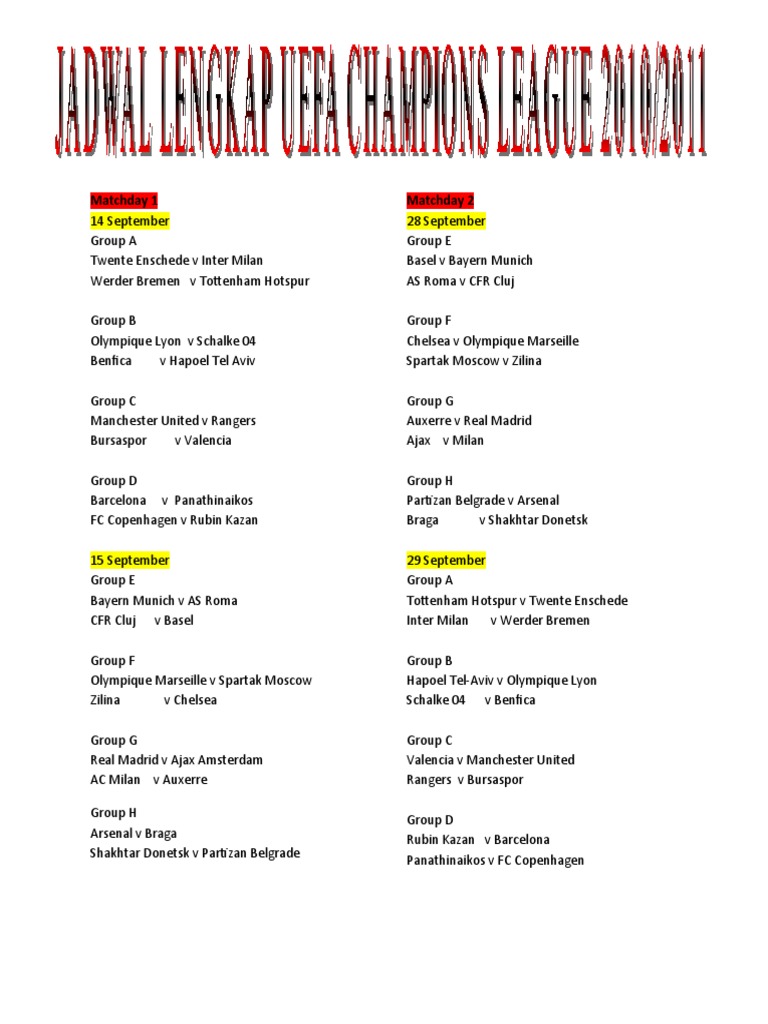 JADWAL LENGKAP UEFA CHAMPIONS LEAGUE 2010/2011

Matchday 1
14 September
Group A
Twente Enschede v Inter Milan
Werder Bremen v Tottenham Hotspur

Group B
Olympique Lyon v Schalke 04
Benfica v Hapoel Tel Aviv

Group C
Manchester United v Rangers
Bursaspor v Valencia

Group D
Barcelona v Panathinaikos
FC Copenhagen v Rubin Kazan

15 September
Group E
Bayern Munich v AS Roma
CFR Cluj v Basel

Group F
Olympique Marseille v Spartak Moscow
Zilina v Chelsea

Group G
Real Madrid v Ajax Amsterdam
AC Milan v Auxerre

Group H
Arsenal v Braga
Shakhtar Donetsk v Partizan Belgrade

Matchday 2
28 September
Group E
Basel v Bayern Munich
AS Roma v CFR Cluj

Group F
Chelsea v Olympique Marseille
Spartak Moscow v Zilina

Group G
Auxerre v Real Madrid
Ajax v Milan

Group H
Partizan Belgrade v Arsenal
Braga v Shakhtar Donetsk

29 September
Group A
Tottenham Hotspur v Twente Enschede
Inter Milan v Werder Bremen

Group B
Hapoel Tel-Aviv v Olympique Lyon
Schalke 04 v Benfica

Group C
Valencia v Manchester United
Rangers v Bursaspor

Group D
Rubin Kazan v Barcelona
Panathinaikos v FC Copenhagen